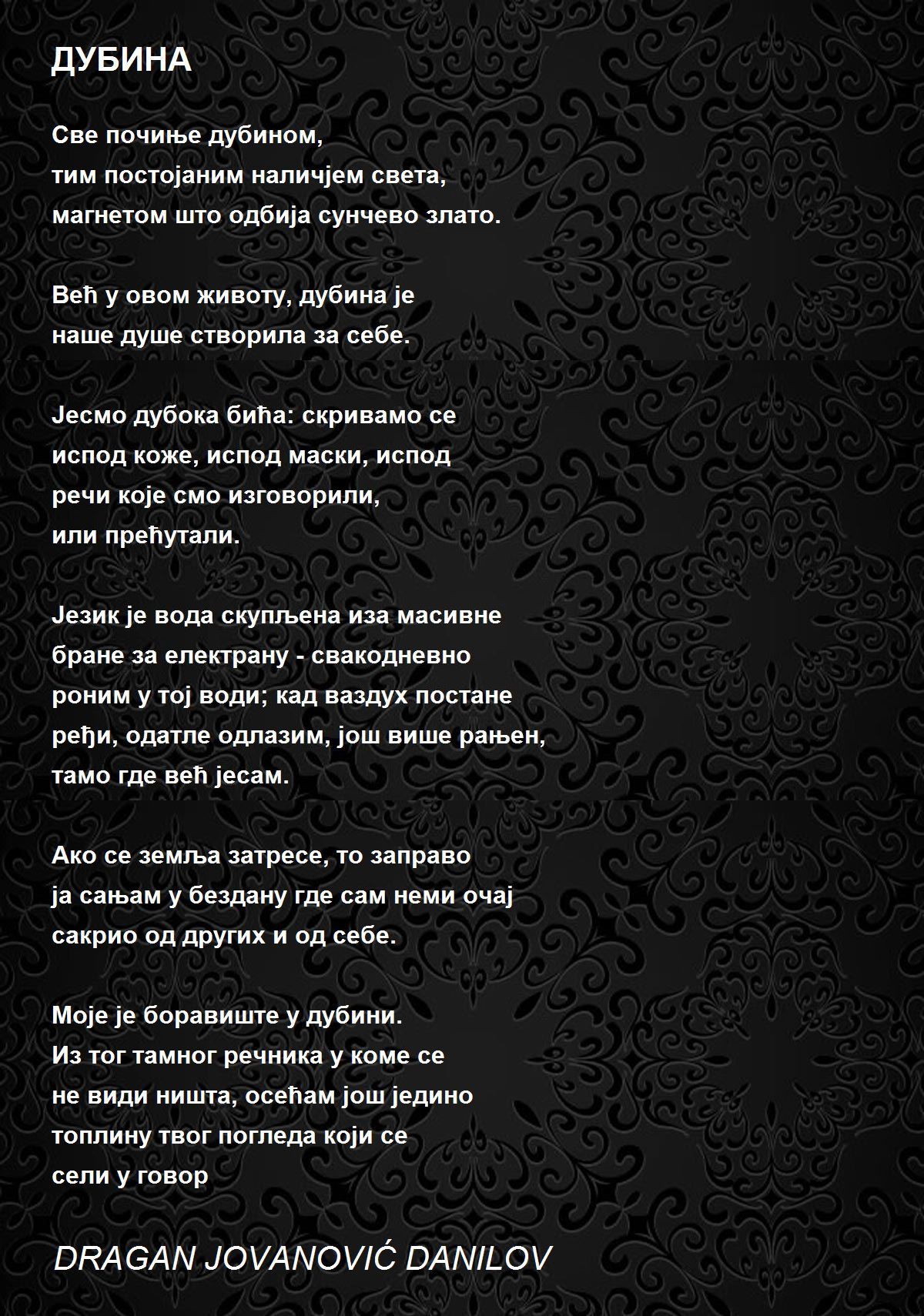 ДУБИНА

Све почиње дубином,
тим постојаним наличјем света,
магнетом што одбија сунчево злато.

Већ у овом животу, дубина је
наше душе створила за себе.

Јесмо дубока бића: скривамо се
испод коже, испод маски, испод
речи које смо изговорили,
или прећутали.

Језик је вода скупљена иза масивне
бране за електрану - свакодневно
роним у тој води; кад ваздух постане
ређи, одатле одлазим, још више рањен,
тамо где већ јесам.

Ако се земља затресе, то заправо
ја сањам у бездану где сам неми очај
сакрио од других и од себе.

Моје је боравиште у дубини.
Из тог тамног речника у коме се
не види ништа, осећам још једино
топлину твог погледа који се
сели у говор

DRAGAN JOVANOVIĆ DANILOV